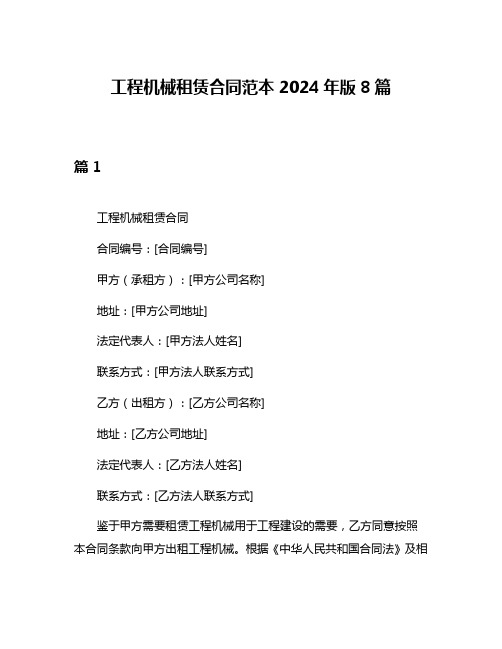 工程机械租赁合同范本 2024 年版 8 篇

篇 1

工程机械租赁合同

合同编号：[合同编号]

甲方（承租方）：[甲方公司名称]

地址：[甲方公司地址]

法定代表人：[甲方法人姓名]

联系方式：[甲方法人联系方式]

乙方（出租方）：[乙方公司名称]

地址：[乙方公司地址]

法定代表人：[乙方法人姓名]

联系方式：[乙方法人联系方式]

鉴于甲方需要租赁工程机械用于工程建设的需要，乙方同意按照本合同条款向甲方出租工程机械。根据《中华人民共和国合同法》及相